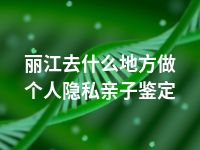 丽江去什么地方做个人隐私亲子鉴定